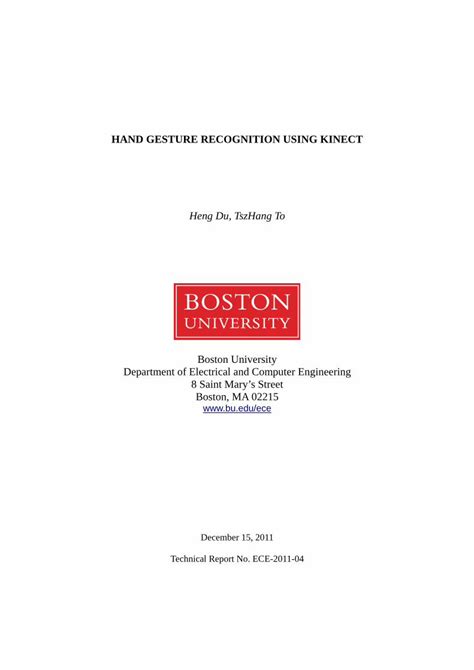 HAND GESTURE RECOGNITION USING KINECT

Heng Du, TszHang To

BOSTON
UNIVERSITY

Boston University
Department of Electrical and Computer Engineering
8 Saint Mary's Street
Boston, MA 02215
www.bu.edu/ece

December 15, 2011

Technical Report No. ECE-2011-04